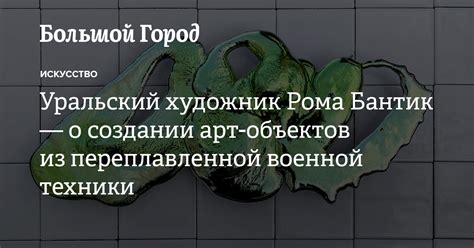 Большой Город

ИСКУССТВО

Уральский художник Рома Бантик — о создании арт-объектов из переплавленной военной техники